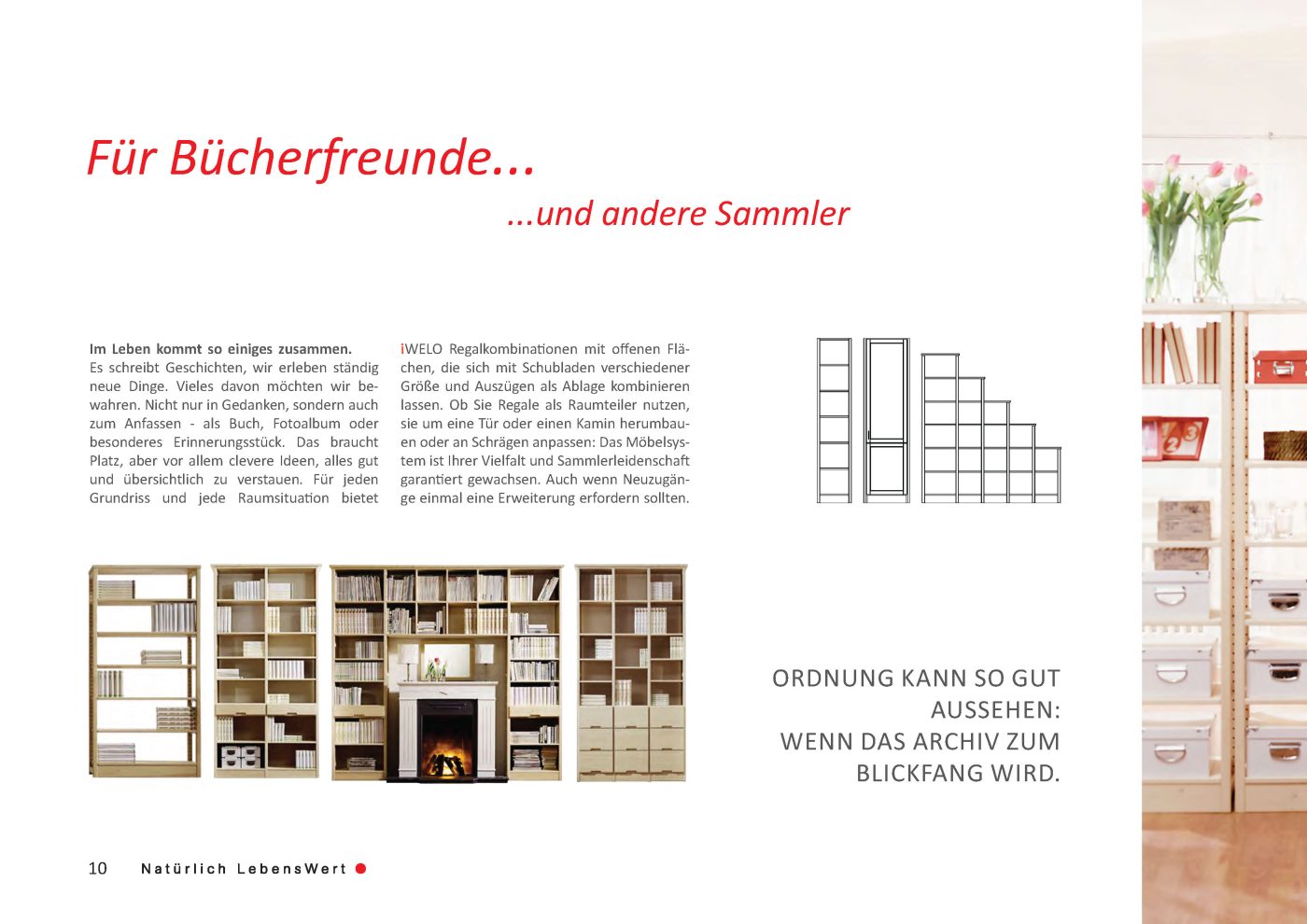 Für Bücherfreunde...

...und andere Sammler

Im Leben kommt so einiges zusammen.
Es schreibt Geschichten, wir erleben ständig neue Dinge. Vieles davon möchten wir bewahren. Nicht nur in Gedanken, sondern auch zum Anfassen - als Buch, Fotoalbum oder besonderes Erinnerungsstück. Das braucht Platz, aber vor allem clevere Ideen, alles gut und übersichtlich zu verstauen. Für jeden Grundriss und jede Raumsituation bietet iWELO Regalkombinationen mit offenen Flächen, die sich mit Schubladen verschiedener Größe und Auszügen als Ablage kombinieren lassen. Ob Sie Regale als Raumteiler nutzen, sie um eine Tür oder einen Kamin herumbauen oder an Schrägen anpassen: Das Möbelsystem ist Ihrer Vielfalt und Sammlerleidenschaft garantiert gewachsen. Auch wenn Neuzugänge einmal eine Erweiterung erfordern sollten.

ORDNUNG KANN SO GUT AUSSEHEN: WENN DAS ARCHIV ZUM BLICKFANG WIRD.

10 Natürlich LebensWert